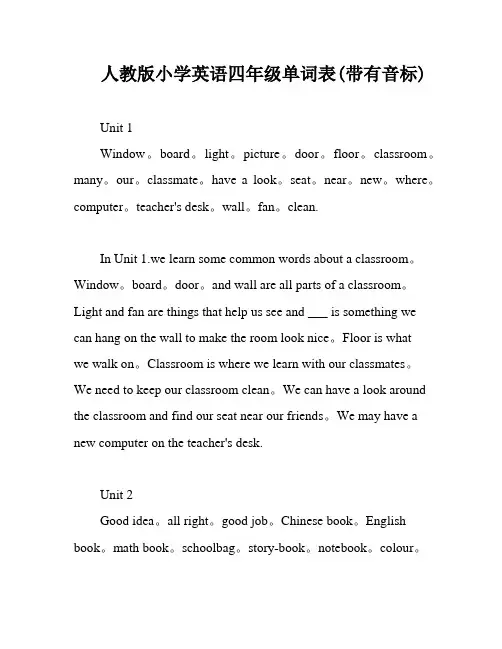 人教版小学英语四年级单词表(带有音标)

Unit 1

Window。board。light。picture。door。floor。classroom。many。our。classmate。have a look。seat。near。new。where。computer。teacher's desk。wall。fan。clean.

In Unit 1.we learn some common words about a classroom。Window。board。door。and wall are all parts of a classroom。Light and fan are things that help us see and ___ is something we can hang on the wall to make the room look nice。Floor is what we walk on。Classroom is where we learn with our classmates。We need to keep our classroom clean。We can have a look around the classroom and find our seat near our friends。We may have a new computer on the teacher's desk.

Unit 2

Good idea。all right。good job。Chinese book。English book。math book。schoolbag。story-book。notebook。colour。